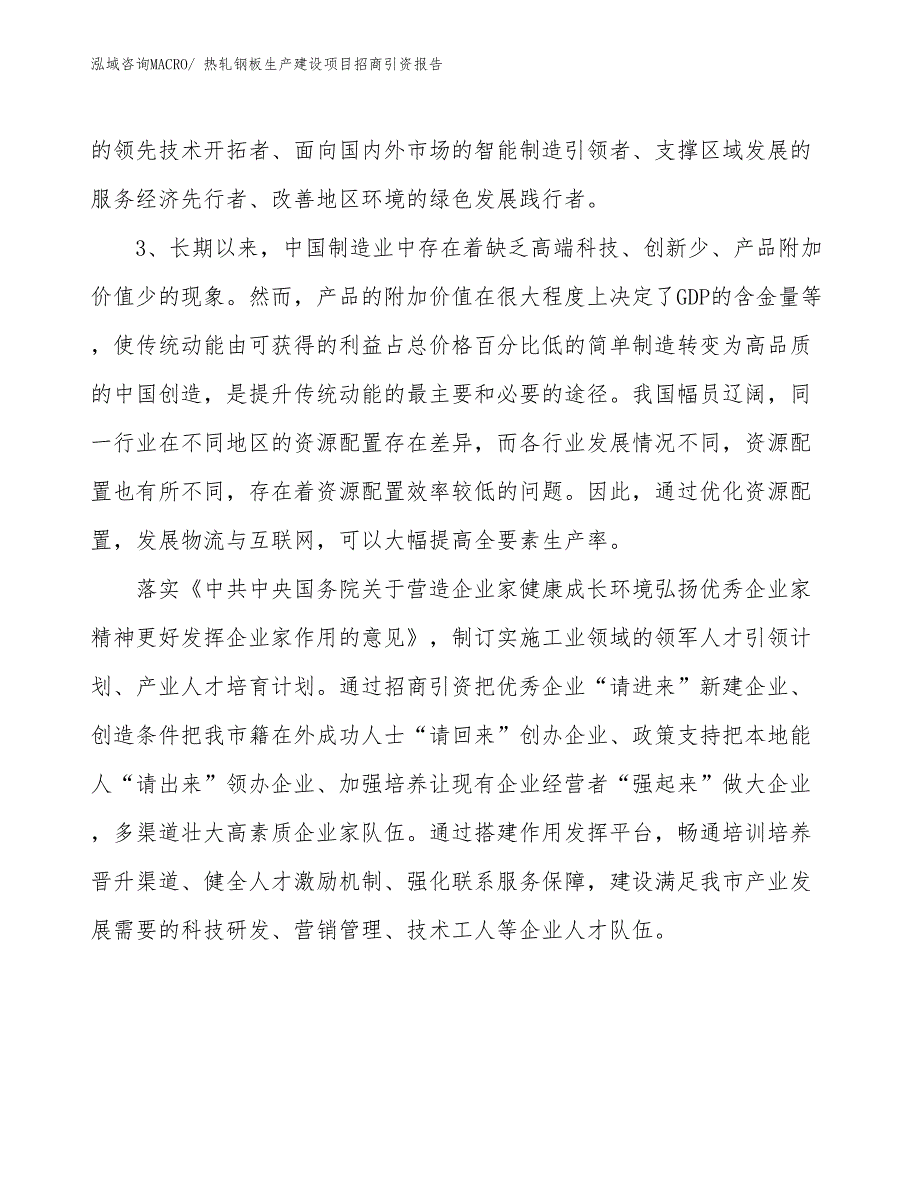 泓域咨询MACRO/ 热轧钢板生产建设项目招商引资报告

的领先技术开拓者、面向国内外市场的智能制造引领者、支撑区域发展的服务经济先行者、改善地区环境的绿色发展践行者。

3、长期以来，中国制造业中存在着缺乏高端科技、创新少、产品附加价值少的现象。然而，产品的附加价值在很大程度上决定了GDP的含金量等，使传统动能由可获得的利益占总价格百分比低的简单制造转变为高品质的中国创造，是提升传统动能的最主要和必要的途径。我国幅员辽阔，同一行业在不同地区的资源配置存在差异，而各行业发展情况不同，资源配置也有所不同，存在着资源配置效率较低的问题。因此，通过优化资源配置，发展物流与互联网，可以大幅提高全要素生产率。

落实《中共中央国务院关于营造企业家健康成长环境弘扬优秀企业家精神更好发挥企业家作用的意见》，制订实施工业领域的领军人才引领计划、产业人才培育计划。通过招商引资把优秀企业“请进来”新建企业、创造条件把我市籍在外成功人士“请回来”创办企业、政策支持把本地能人“请出来”领办企业、加强培养让现有企业经营者“强起来”做大企业，多渠道壮大高素质企业家队伍。通过搭建作用发挥平台，畅通培训培养晋升渠道、健全人才激励机制、强化联系服务保障，建设满足我市产业发展需要的科技研发、营销管理、技术工人等企业人才队伍。